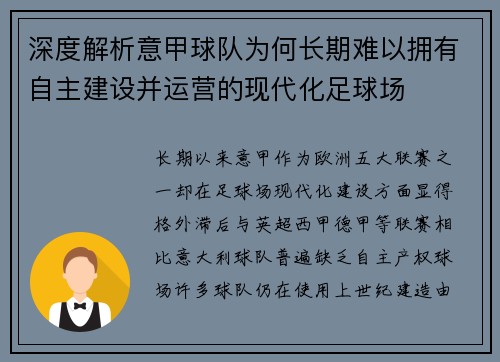 深度解析意甲球队为何长期难以拥有自主建设并运营的现代化足球场

长期以来意甲作为欧洲五大联赛之一却在足球场现代化建设方面显得格外滞后与英超西甲德甲等联赛相比意大利球队普遍缺乏自主产权球场许多球队仍在使用上世纪建造由